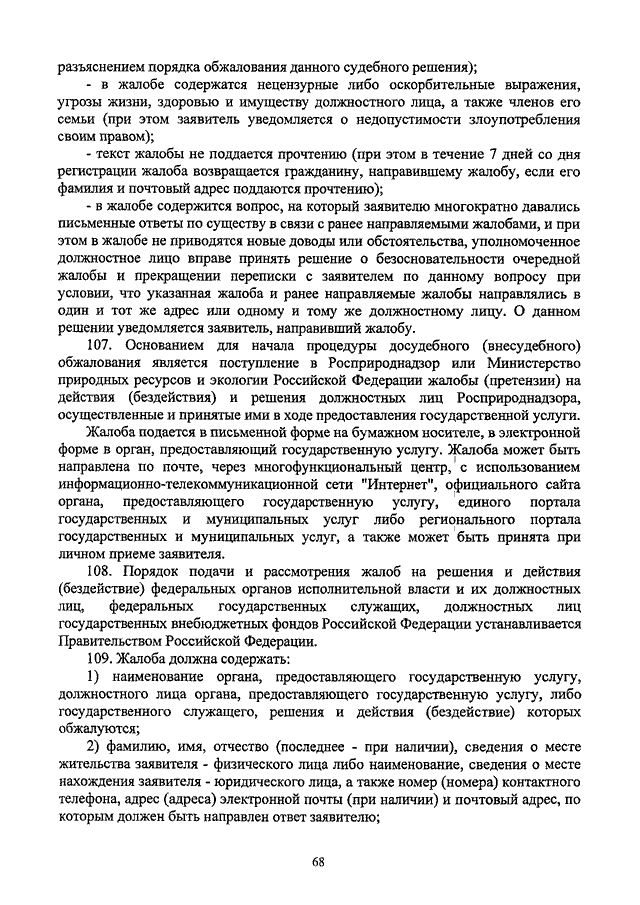 разъяснением порядка обжалования данного судебного решения);

- в жалобе содержатся нецензурные либо оскорбительные выражения, угрозы жизни, здоровью и имуществу должностного лица, а также членов его семьи (при этом заявитель уведомляется о недопустимости злоупотребления своим правом);

- текст жалобы не поддается прочтению (при этом в течение 7 дней со дня регистрации жалоба возвращается гражданину, направившему жалобу, если его фамилия и почтовый адрес поддаются прочтению);

- в жалобе содержится вопрос, на который заявителю многократно давались письменные ответы по существу в связи с ранее направляемыми жалобами, и при этом в жалобе не приводятся новые доводы или обстоятельства, уполномоченное должностное лицо вправе принять решение о безосновательности очередной жалобы и прекращении переписки с заявителем по данному вопросу при условии, что указанная жалоба и ранее направляемые жалобы направлялись в один и тот же адрес или одному и тому же должностному лицу. О данном решении уведомляется заявитель, направивший жалобу.

107. Основанием для начала процедуры досудебного (внесудебного) обжалования является поступление в Росприроднадзор или Министерство природных ресурсов и экологии Российской Федерации жалобы (претензии) на действия (бездействия) и решения должностных лиц Росприроднадзора, осуществленные и принятые ими в ходе предоставления государственной услуги.

Жалоба подается в письменной форме на бумажном носителе, в электронной форме в орган, предоставляющий государственную услугу. Жалоба может быть направлена по почте, через многофункциональный центр, с использованием информационно-телекоммуникационной сети "Интернет", официального сайта органа, предоставляющего государственную услугу, единого портала государственных и муниципальных услуг либо регионального портала государственных и муниципальных услуг, а также может быть принята при личном приеме заявителя.

108. Порядок подачи и рассмотрения жалоб на решения и действия (бездействие) федеральных органов исполнительной власти и их должностных лиц, федеральных государственных служащих, должностных лиц государственных внебюджетных фондов Российской Федерации устанавливается Правительством Российской Федерации.

109. Жалоба должна содержать:

1) наименование органа, предоставляющего государственную услугу, должностного лица органа, предоставляющего государственную услугу, либо государственного служащего, решения и действия (бездействие) которых обжалуются;

2) фамилию, имя, отчество (последнее - при наличии), сведения о месте жительства заявителя - физического лица либо наименование, сведения о месте нахождения заявителя - юридического лица, а также номер (номера) контактного телефона, адрес (адреса) электронной почты (при наличии) и почтовый адрес, по которым должен быть направлен ответ заявителю;

68